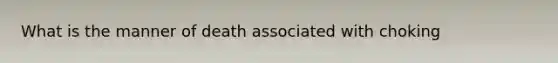 What is the manner of death associated with choking